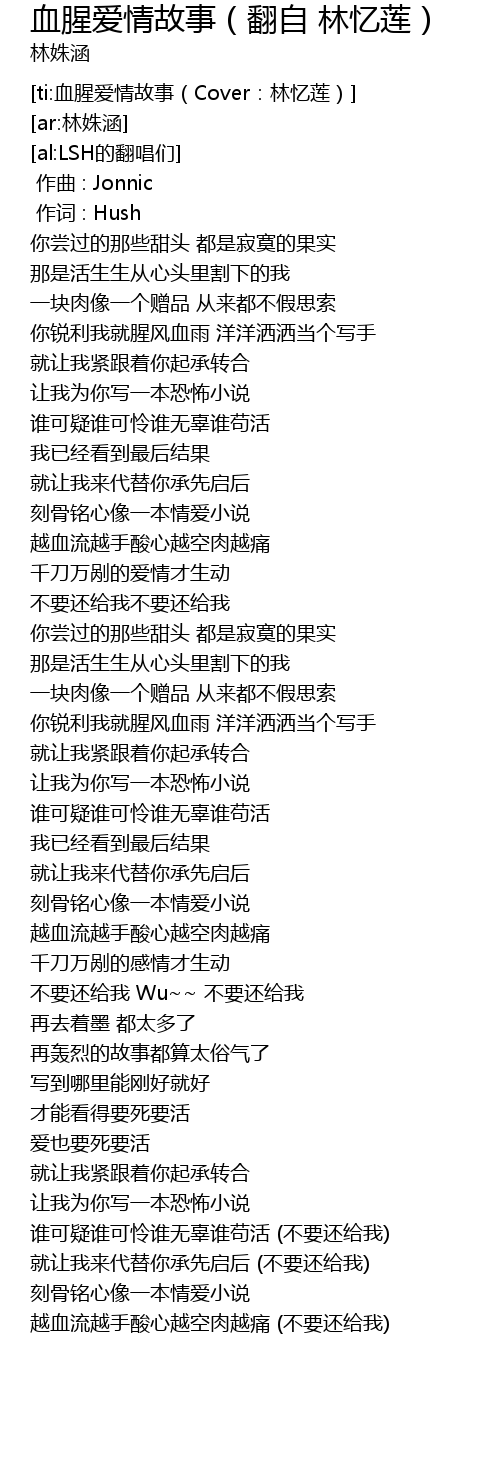 血腥爱情故事（翻自 林忆莲）
林姝涵

[ti:血腥爱情故事（Cover：林忆莲）]
[ar:林姝涵]
[al:LSH的翻唱们]
作曲 : Jonnic
作词 : Hush
你尝过的那些甜头 都是寂寞的果实
那是活生生从心头里割下的我
一块肉像一个赠品 从来都不假思索
你锐利我就腥风血雨 洋洋洒洒当个写手
就让我紧跟着你起承转合
让我为你写一本恐怖小说
谁可疑谁可怜谁无辜谁苟活
我已经看到最后结果
就让我来代替你承先启后
刻骨铭心像一本情爱小说
越血流越手酸心越空肉越痛
千刀万剐的爱情才生动
不要还给我不要还给我
你尝过的那些甜头 都是寂寞的果实
那是活生生从心头里割下的我
一块肉像一个赠品 从来都不假思索
你锐利我就腥风血雨 洋洋洒洒当个写手
就让我紧跟着你起承转合
让我为你写一本恐怖小说
谁可疑谁可怜谁无辜谁苟活
我已经看到最后结果
就让我来代替你承先启后
刻骨铭心像一本情爱小说
越血流越手酸心越空肉越痛
千刀万剐的感情才生动
不要还给我 Wu~~ 不要还给我
再去着墨 都太多了
再轰烈的故事都算太俗气了
写到哪里能刚好就好
才能看得要死要活
爱也要死要活
就让我紧跟着你起承转合
让我为你写一本恐怖小说
谁可疑谁可怜谁无辜谁苟活 (不要还给我)
就让我来代替你承先启后 (不要还给我)
刻骨铭心像一本情爱小说
越血流越手酸心越空肉越痛 (不要还给我)